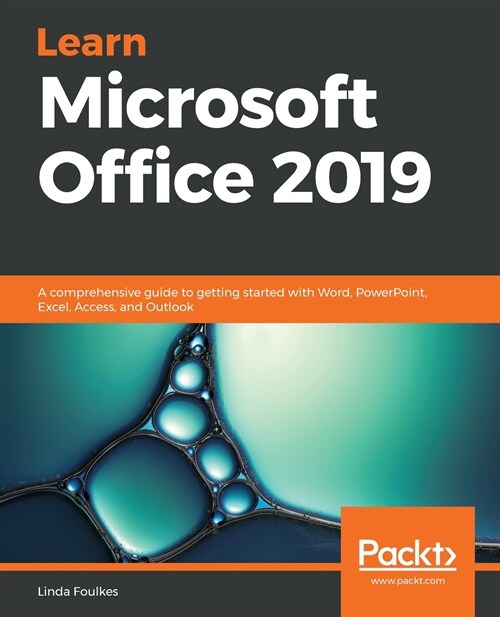 Learn
Microsoft
Office 2019

A comprehensive guide to getting started with Word, PowerPoint, Excel, Access, and Outlook

Packt>
www.packt.com

Linda Foulkes